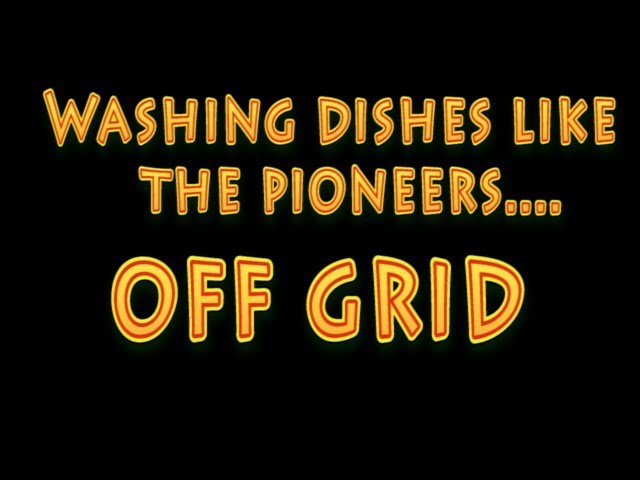 WASHING DISHES LIKE THE PIONEERS....

OFF GRID